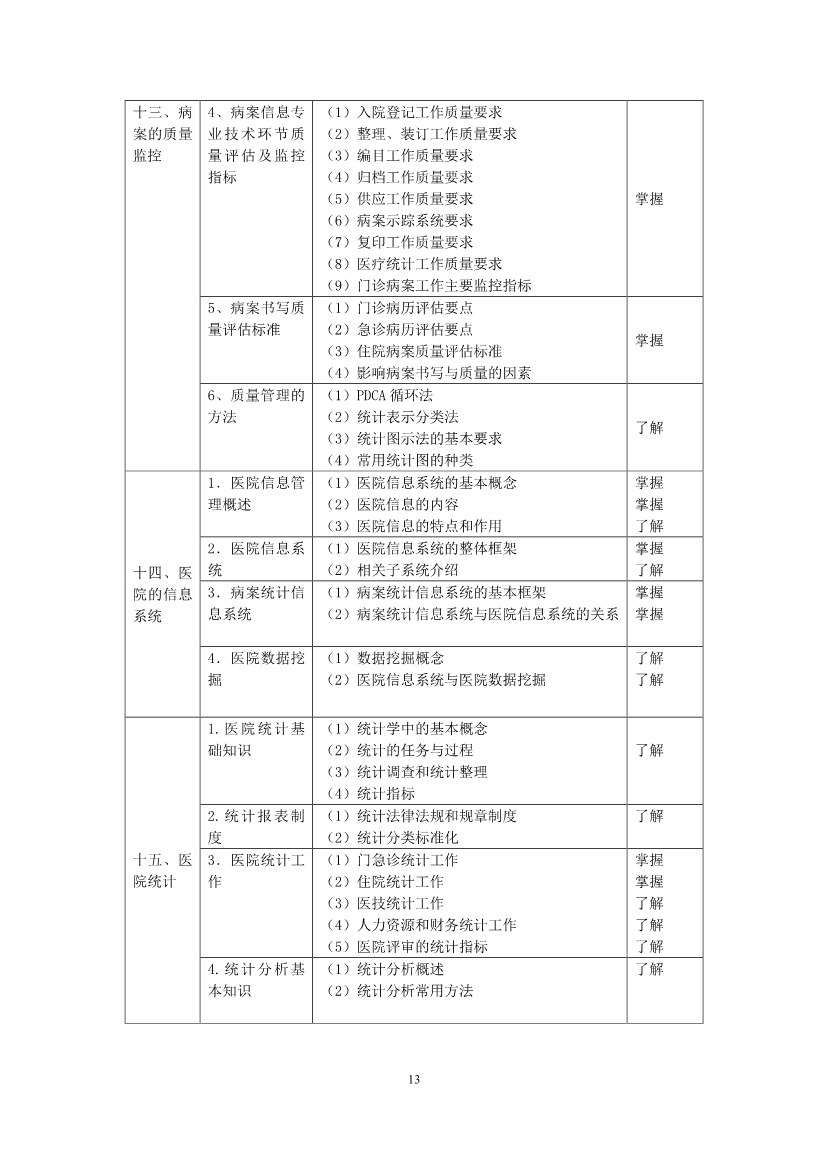 | | | | |
|---|---|---|---|
| 十三、病案的质量监控 | 4、病案信息专业技术环节质量评估及监控指标 | （1）入院登记工作质量要求<br>（2）整理、装订工作质量要求<br>（3）编目工作质量要求<br>（4）归档工作质量要求<br>（5）供应工作质量要求<br>（6）病案示踪系统要求<br>（7）复印工作质量要求<br>（8）医疗统计工作质量要求<br>（9）门诊病案工作主要监控指标 | 掌握 |
| | 5、病案书写质量评估标准 | （1）门诊病历评估要点<br>（2）急诊病历评估要点<br>（3）住院病案质量评估标准<br>（4）影响病案书写与质量的因素 | 掌握 |
| | 6、质量管理的方法 | （1）PDCA 循环法<br>（2）统计表示分类法<br>（3）统计图示法的基本要求<br>（4）常用统计图的种类 | 了解 |
| 十四、医院的信息系统 | 1．医院信息管理概述 | （1）医院信息系统的基本概念<br>（2）医院信息的内容<br>（3）医院信息的特点和作用 | 掌握<br>掌握<br>了解 |
| | 2．医院信息系统 | （1）医院信息系统的整体框架<br>（2）相关子系统介绍 | 掌握<br>了解 |
| | 3．病案统计信息系统 | （1）病案统计信息系统的基本框架<br>（2）病案统计信息系统与医院信息系统的关系 | 掌握<br>掌握 |
| | 4．医院数据挖掘 | （1）数据挖掘概念<br>（2）医院信息系统与医院数据挖掘 | 了解<br>了解 |
| 十五、医院统计 | 1.医院统计基础知识 | （1）统计学中的基本概念<br>（2）统计的任务与过程<br>（3）统计调查和统计整理<br>（4）统计指标 | 了解 |
| | 2.统计报表制度 | （1）统计法律法规和规章制度<br>（2）统计分类标准化 | 了解 |
| | 3．医院统计工作 | （1）门急诊统计工作<br>（2）住院统计工作<br>（3）医技统计工作<br>（4）人力资源和财务统计工作<br>（5）医院评审的统计指标 | 掌握<br>掌握<br>了解<br>了解<br>了解 |
| | 4.统计分析基本知识 | （1）统计分析概述<br>（2）统计分析常用方法 | 了解 |

13